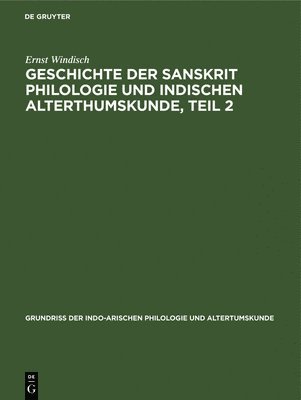 DE GRUYTER

Ernst Windisch

GESCHICHTE DER SANSKRIT PHILOLOGIE UND INDISCHEN ALTERTHUMSKUNDE, TEIL 2

GRUNDRISS DER INDO-ARISCHEN PHILOLOGIE UND ALTERTUMSKUNDE

DE G